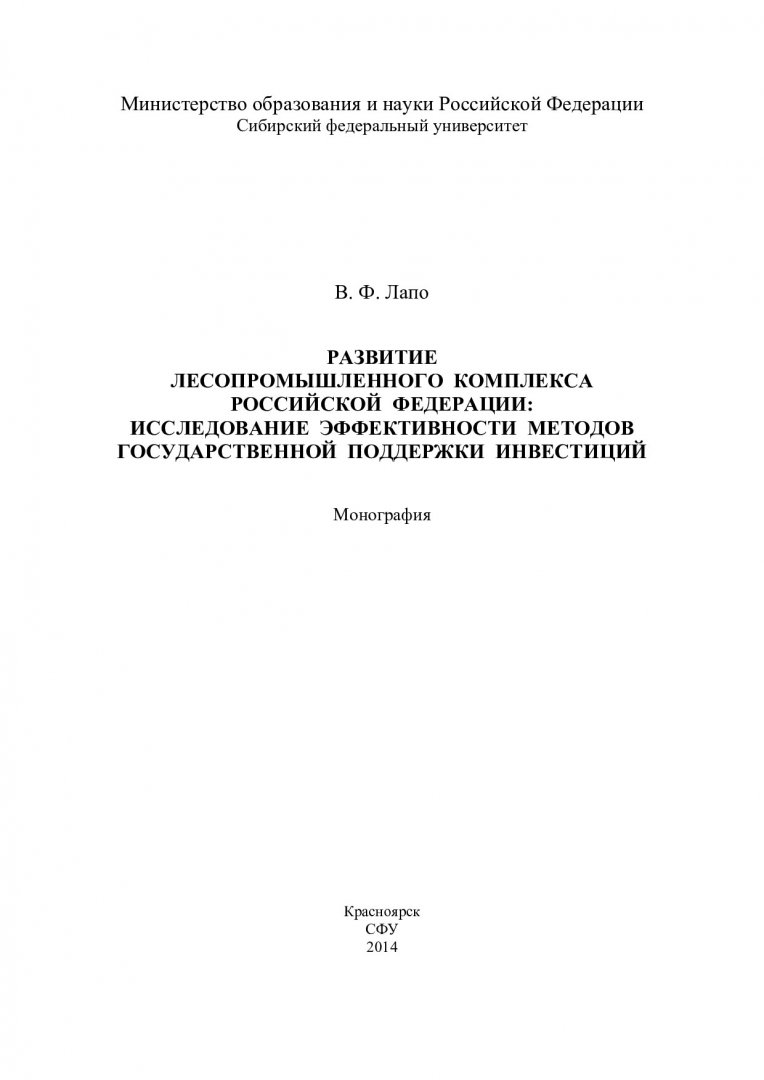 Министерство образования и науки Российской Федерации
Сибирский федеральный университет

В. Ф. Лапо

РАЗВИТИЕ
ЛЕСОПРОМЫШЛЕННОГО КОМПЛЕКСА
РОССИЙСКОЙ ФЕДЕРАЦИИ:
ИССЛЕДОВАНИЕ ЭФФЕКТИВНОСТИ МЕТОДОВ
ГОСУДАРСТВЕННОЙ ПОДДЕРЖКИ ИНВЕСТИЦИЙ

Монография

Красноярск
СФУ
2014